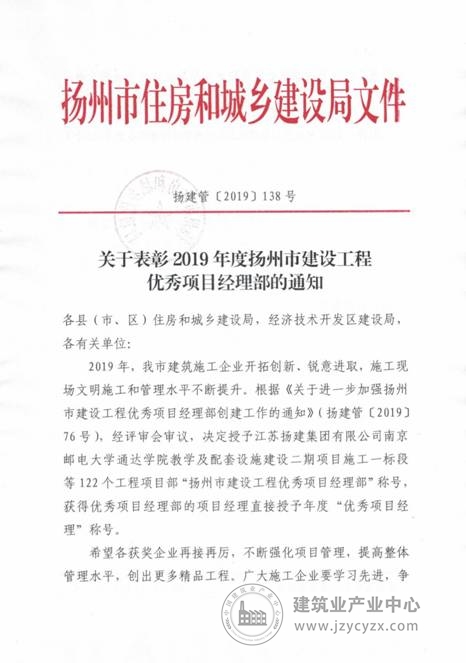 扬州市住房和城乡建设局文件

扬建管〔2019〕138号

关于表彰2019年度扬州市建设工程
优秀项目经理部的通知

各县（市、区）住房和城乡建设局，经济技术开发区建设局，各有关单位：

2019年，我市建筑施工企业开拓创新、锐意进取，施工现场文明施工和管理水平不断提升。根据《关于进一步加强扬州市建设工程优秀项目经理部创建工作的通知》（扬建管〔2019〕76号），经评审会审议，决定授予江苏扬建集团有限公司南京邮电大学通达学院教学及配套设施建设二期项目施工一标段等122个工程项目部“扬州市建设工程优秀项目经理部”称号，获得优秀项目经理部的项目经理直接授予年度“优秀项目经理”称号。

希望各获奖企业再接再厉，不断强化项目管理，提高整体管理水平，创出更多精品工程。广大施工企业要学习先进，争

建筑业产业中心
www.jzycyzx.com